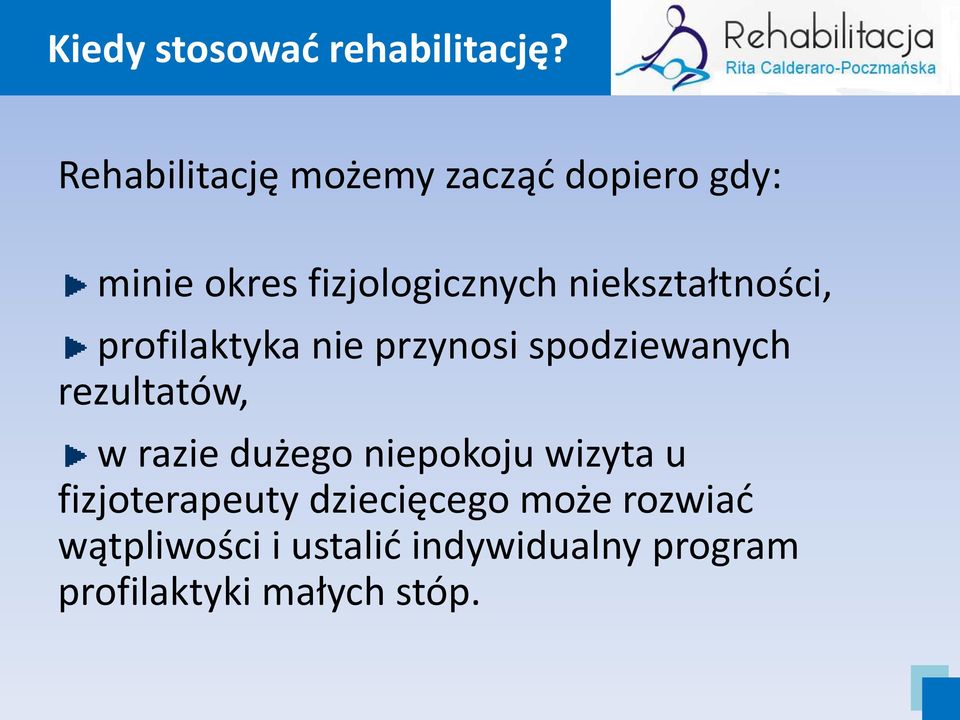 Kiedy stosować rehabilitację?

Rehabilitacja
Rita Calderaro-Poczmańska

Rehabilitację możemy zacząć dopiero gdy:

minie okres fizjologicznych niekształtności,

profilaktyka nie przynosi spodziewanych rezultatów,

w razie dużego niepokoju wizyta u fizjoterapeuty dziecięcego może rozwiać wątpliwości i ustalić indywidualny program profilaktyki małych stóp.